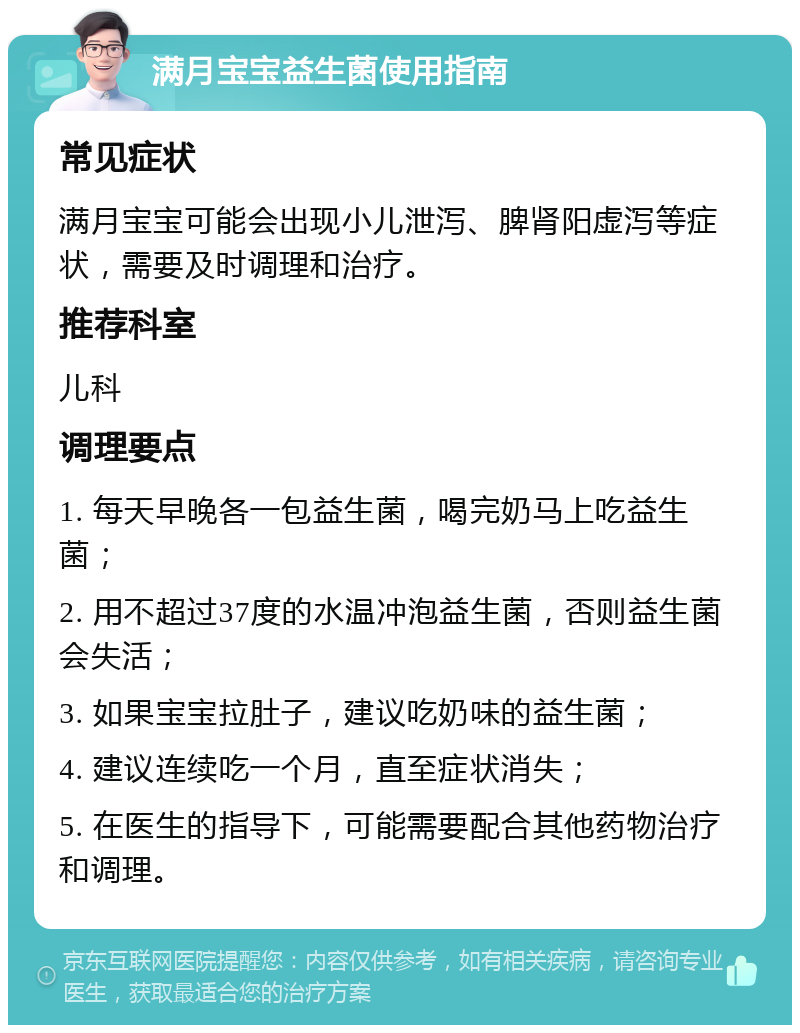 满月宝宝益生菌使用指南

常见症状

满月宝宝可能会出现小儿泄泻、脾肾阳虚泻等症状，需要及时调理和治疗。

推荐科室

儿科

调理要点

1. 每天早晚各一包益生菌，喝完奶马上吃益生菌；

2. 用不超过37度的水温冲泡益生菌，否则益生菌会失活；

3. 如果宝宝拉肚子，建议吃奶味的益生菌；

4. 建议连续吃一个月，直至症状消失；

5. 在医生的指导下，可能需要配合其他药物治疗和调理。

京东互联网医院提醒您：内容仅供参考，如有相关疾病，请咨询专业医生，获取最适合您的治疗方案